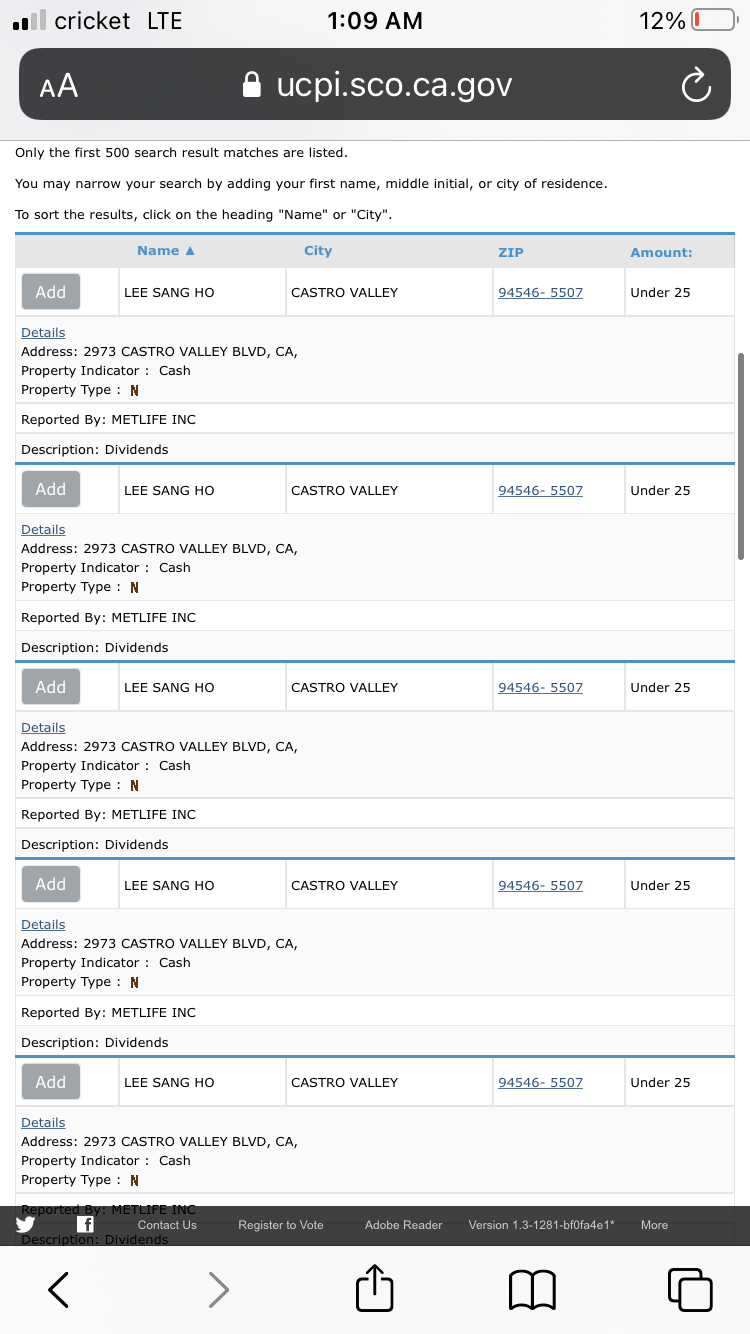 cricket LTE 1:09 AM 12%

AA ucpi.sco.ca.gov

Only the first 500 search result matches are listed.

You may narrow your search by adding your first name, middle initial, or city of residence.

To sort the results, click on the heading "Name" or "City".

| | Name ▲ | City | ZIP | Amount: |
|---|---|---|---|---|
| Add | LEE SANG HO | CASTRO VALLEY | 94546- 5507 | Under 25 |

Details
Address: 2973 CASTRO VALLEY BLVD, CA,
Property Indicator : Cash
Property Type : N

Reported By: METLIFE INC

Description: Dividends

| Add | LEE SANG HO | CASTRO VALLEY | 94546- 5507 | Under 25 |
|---|---|---|---|---|

Details
Address: 2973 CASTRO VALLEY BLVD, CA,
Property Indicator : Cash
Property Type : N

Reported By: METLIFE INC

Description: Dividends

| Add | LEE SANG HO | CASTRO VALLEY | 94546- 5507 | Under 25 |
|---|---|---|---|---|

Details
Address: 2973 CASTRO VALLEY BLVD, CA,
Property Indicator : Cash
Property Type : N

Reported By: METLIFE INC

Description: Dividends

| Add | LEE SANG HO | CASTRO VALLEY | 94546- 5507 | Under 25 |
|---|---|---|---|---|

Details
Address: 2973 CASTRO VALLEY BLVD, CA,
Property Indicator : Cash
Property Type : N

Reported By: METLIFE INC

Description: Dividends

| Add | LEE SANG HO | CASTRO VALLEY | 94546- 5507 | Under 25 |
|---|---|---|---|---|

Details
Address: 2973 CASTRO VALLEY BLVD, CA,
Property Indicator : Cash
Property Type : N

Reported By: METLIFE INC

Description: Dividends

Contact Us Register to Vote Adobe Reader Version 1.3-1281-bf0fa4e1* More